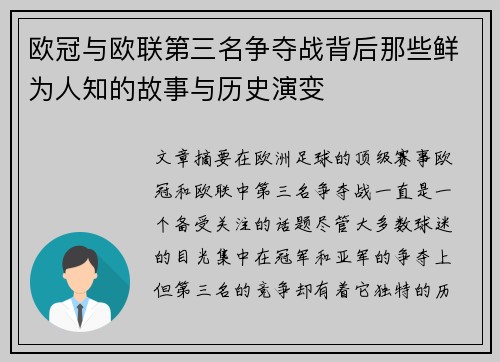 欧冠与欧联第三名争夺战背后那些鲜为人知的故事与历史演变

文章摘要在欧洲足球的顶级赛事欧冠和欧联中第三名争夺战一直是一个备受关注的话题尽管大多数球迷的目光集中在冠军和亚军的争夺上但第三名的竞争却有着它独特的历